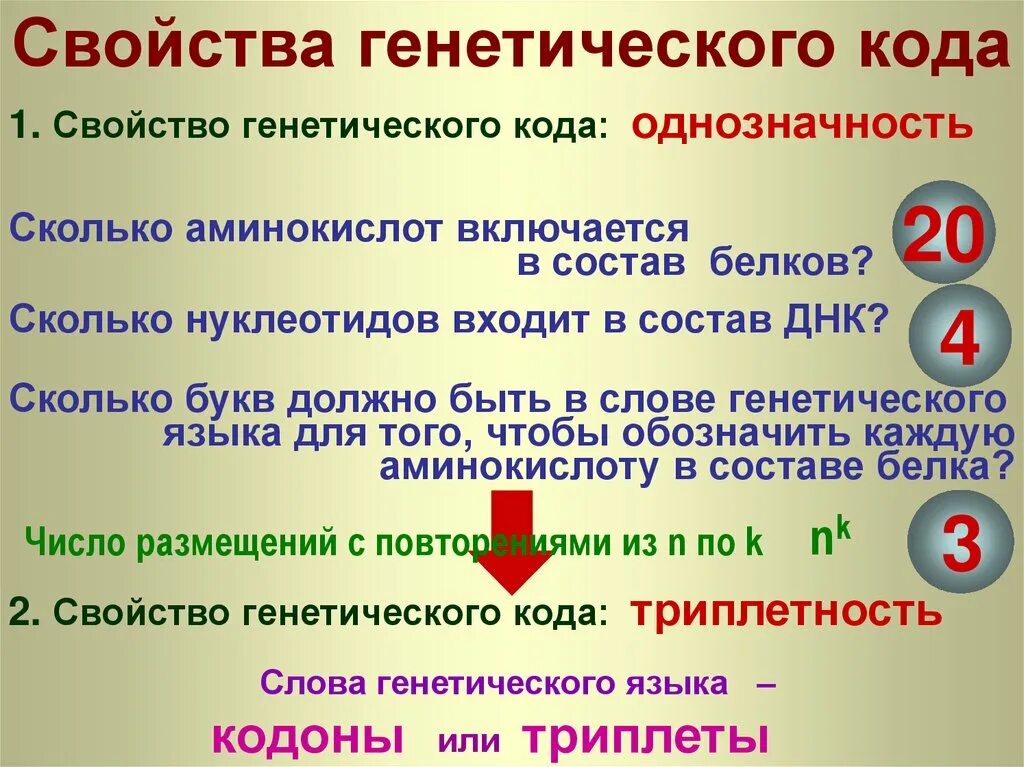 Свойства генетического кода

1. Свойство генетического кода: однозначность

Сколько аминокислот включается в состав белков?

20

Сколько нуклеотидов входит в состав ДНК?

4

Сколько букв должно быть в слове генетического языка для того, чтобы обозначить каждую аминокислоту в составе белка?

Число размещений с повторениями из n по k $n^k$

3

2. Свойство генетического кода: триплетность

Слова генетического языка –

кодоны или триплеты